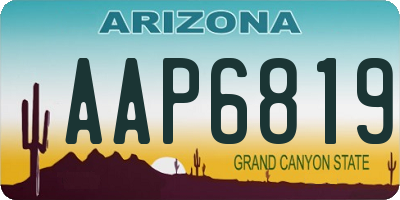 ARIZONA

AAP6819

GRAND CANYON STATE